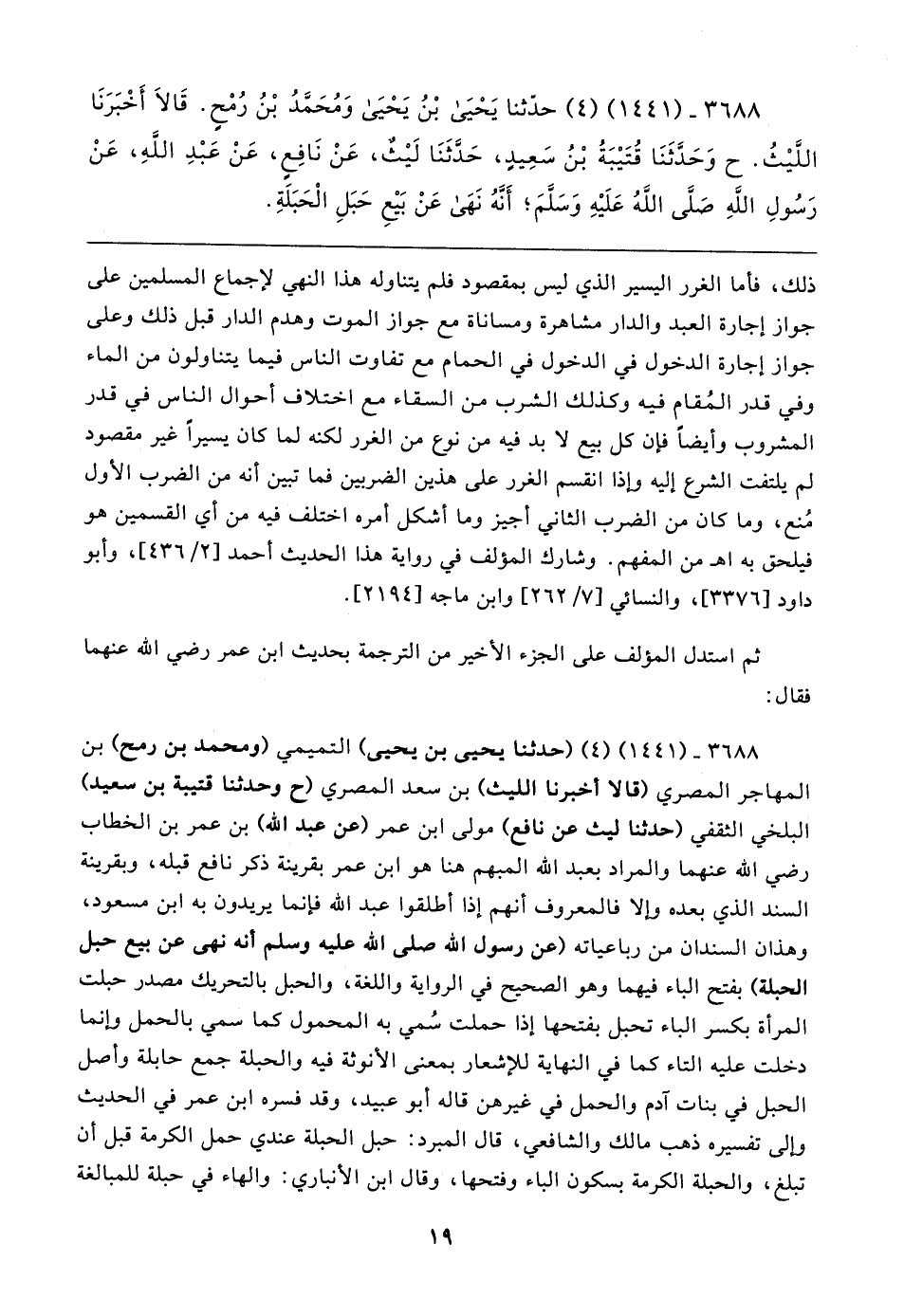 ٣٦٨٨ ـ (١٤٤١) (٤) حدّثنا يَحْيَىٰ بْنُ يَحْيَىٰ وَمُحَمَّدُ بْنُ رُمْحٍ. قَالاَ أَخْبَرَنَا اللَّيْثُ. ح وَحَدَّثَنَا قُتَيْبَةُ بْنُ سَعِيدٍ، حَدَّثَنَا لَيْثٌ، عَنْ نَافِعٍ، عَنْ عَبْدِ اللَّهِ، عَنْ رَسُولِ اللَّهِ صَلَّى اللَّهُ عَلَيْهِ وَسَلَّمَ؛ أَنَّهُ نَهَىٰ عَنْ بَيْعِ حَبَلِ الْحَبَلَةِ.

ذلك، فأما الغرر اليسير الذي ليس بمقصود فلم يتناوله هذا النهي لإجماع المسلمين على جواز إجارة العبد والدار مشاهرة ومساناة مع جواز الموت وهدم الدار قبل ذلك وعلى جواز إجارة الدخول في الدخول في الحمام مع تفاوت الناس فيما يتناولون من الماء وفي قدر المُقام فيه وكذلك الشرب من السقاء مع اختلاف أحوال الناس في قدر المشروب وأيضاً فإن كل بيع لا بد فيه من نوع من الغرر لكنه لما كان يسيراً غير مقصود لم يلتفت الشرع إليه وإذا انقسم الغرر على هذين الضربين فما تبين أنه من الضرب الأول مُنع، وما كان من الضرب الثاني أجيز وما أشكل أمره اختلف فيه من أي القسمين هو فيلحق به اهـ من المفهم. وشارك المؤلف في رواية هذا الحديث أحمد [٢/ ٤٣٦]، وأبو داود [٣٣٧٦]، والنسائي [٧/ ٢٦٢] وابن ماجه [٢١٩٤].

ثم استدل المؤلف على الجزء الأخير من الترجمة بحديث ابن عمر رضي الله عنهما فقال:

٣٦٨٨ ـ (١٤٤١) (٤) (حدثنا يحيى بن يحيى) التميمي (ومحمد بن رمح) بن المهاجر المصري (قالا أخبرنا الليث) بن سعد المصري (ح وحدثنا قتيبة بن سعيد) البلخي الثقفي (حدثنا ليث عن نافع) مولى ابن عمر (عن عبد الله) بن عمر بن الخطاب رضي الله عنهما والمراد بعبد الله المبهم هنا هو ابن عمر بقرينة ذكر نافع قبله، وبقرينة السند الذي بعده وإلا فالمعروف أنهم إذا أطلقوا عبد الله فإنما يريدون به ابن مسعود، وهذان السندان من رباعياته (عن رسول الله صلى الله عليه وسلم أنه نهى عن بيع حبل الحبلة) بفتح الباء فيهما وهو الصحيح في الرواية واللغة، والحبل بالتحريك مصدر حبلت المرأة بكسر الباء تحبل بفتحها إذا حملت سُمي به المحمول كما سمي بالحمل وإنما دخلت عليه التاء كما في النهاية للإشعار بمعنى الأنوثة فيه والحبلة جمع حابلة وأصل الحبل في بنات آدم والحمل في غيرهن قاله أبو عبيد، وقد فسره ابن عمر في الحديث وإلى تفسيره ذهب مالك والشافعي، قال المبرد: حبل الحبلة عندي حمل الكرمة قبل أن تبلغ، والحبلة الكرمة بسكون الباء وفتحها، وقال ابن الأنباري: والهاء في حبلة للمبالغة

١٩